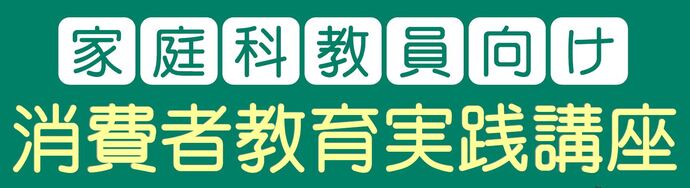 家庭科教員向け
消費者教育実践講座